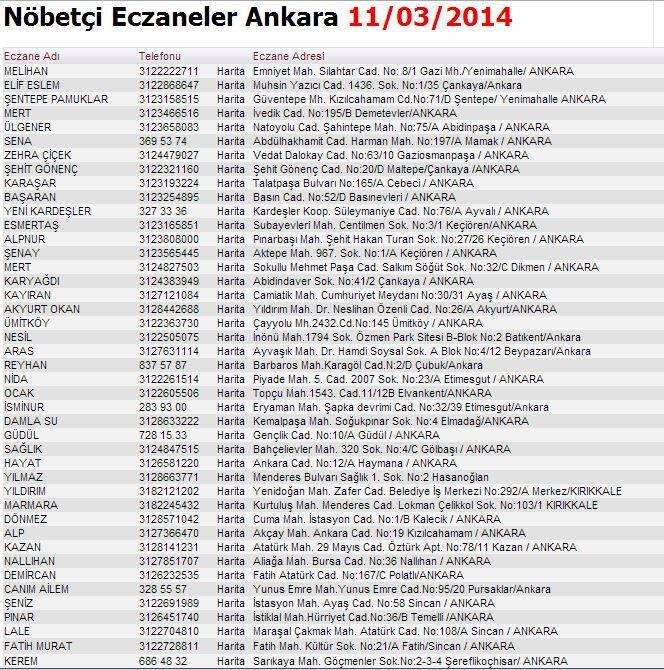 Nöbetçi Eczaneler Ankara 11/03/2014

| Eczane Adı | Telefonu | | Eczane Adresi |
|---|---|---|---|
| MELİHAN | 3122222711 | Harita | Emniyet Mah. Silahtar Cad. No: 8/1 Gazi Mh./Yenimahalle/ ANKARA |
| ELİF ESLEM | 3122868647 | Harita | Muhsin Yazıcı Cad. 1436. Sok. No:1/35 Çankaya/Ankara |
| ŞENTEPE PAMUKLAR | 3123158515 | Harita | Güventepe Mh. Kızılcahamam Cd.No:71/D Şentepe/ Yenimahalle ANKARA |
| MERT | 3123466516 | Harita | İvedik Cad. No:195/B Demetevler/ANKARA |
| ÜLGENER | 3123658083 | Harita | Natoyolu Cad. Şahintepe Mah. No:75/A Abidinpaşa / ANKARA |
| SENA | 369 53 74 | Harita | Abdülhakhamit Cad. Harman Mah. No:197/A Mamak / ANKARA |
| ZEHRA ÇİÇEK | 3124479027 | Harita | Vedat Dalokay Cad. No:63/10 Gaziosmanpaşa / ANKARA |
| ŞEHİT GÖNENÇ | 3122321160 | Harita | Şehit Gönenç Cad. No:20/D Maltepe/Çankaya /ANKARA |
| KARAŞAR | 3123193224 | Harita | Talatpaşa Bulvarı No:165/A Cebeci / ANKARA |
| BAŞARAN | 3123254895 | Harita | Basın Cad. No:52/D Basınevleri / ANKARA |
| YENİ KARDEŞLER | 327 33 36 | Harita | Kardeşler Koop. Süleymaniye Cad. No:76/A Ayvalı / ANKARA |
| ESMERTAŞ | 3123165851 | Harita | Subayevleri Mah. Centilmen Sok. No:3/1 Keçiören/ANKARA |
| ALPNUR | 3123808000 | Harita | Pınarbaşı Mah. Şehit Hakan Turan Sok. No:27/26 Keçiören / ANKARA |
| ŞENAY | 3123565445 | Harita | Aktepe Mah. 967. Sok. No:1/A Keçiören / ANKARA |
| MERT | 3124827503 | Harita | Sokullu Mehmet Paşa Cad. Salkım Söğüt Sok. No:32/C Dikmen / ANKARA |
| KARYAĞDI | 3124383949 | Harita | Abidindaver Sok. No:41/2 Çankaya / ANKARA |
| KAYIRAN | 3127121084 | Harita | Camiatik Mah. Cumhuriyet Meydanı No:30/31 Ayaş / ANKARA |
| AKYURT OKAN | 3128442688 | Harita | Yıldırım Mah. Dr. Neslihan Özenli Cad. No:26/A Akyurt/ANKARA |
| ÜMİTKÖY | 3122363730 | Harita | Çayyolu Mh.2432.Cd.No:145 Ümitköy / ANKARA |
| NESİL | 3122505075 | Harita | İnönü Mah.1794 Sok. Özmen Park Sitesi B-Blok No:2 Batıkent/Ankara |
| ARAS | 3127631114 | Harita | Ayvaşık Mah. Dr. Hamdi Soysal Sok. A Blok No:4/12 Beypazarı/Ankara |
| REYHAN | 837 57 87 | Harita | Barbaros Mah.Karagöl Cad.N:2/D Çubuk/Ankara |
| NİDA | 3122261514 | Harita | Piyade Mah. 5. Cad. 2007 Sok. No:23/A Etimesgut / ANKARA |
| OCAK | 3122605506 | Harita | Topçu Mah.1543. Cad.11/12B Elvankent/ANKARA |
| İSMİNUR | 283 93 00 | Harita | Eryaman Mah. Şapka devrimi Cad. No:32/39 Etimesgut/Ankara |
| DAMLA SU | 3128633222 | Harita | Kemalpaşa Mah. Soğukpınar Sok. No:4 Elmadağ/ANKARA |
| GÜDÜL | 728 15 33 | Harita | Gençlik Cad. No:10/A Güdül / ANKARA |
| SAĞLIK | 3124847515 | Harita | Bahçelievler Mah. 320 Sok. No:4/C Gölbaşı / ANKARA |
| HAYAT | 3126581220 | Harita | Ankara Cad. No:12/A Haymana / ANKARA |
| YILMAZ | 3128663771 | Harita | Menderes Bulvarı Sağlık 1. Sok. No:2 Hasanoğlan |
| YILDIRIM | 3182121202 | Harita | Yenidoğan Mah. Zafer Cad. Belediye İş Merkezi No:292/A Merkez/KIRIKKALE |
| MARMARA | 3182245432 | Harita | Kurtuluş Mah. Menderes Cad. Lokman Çelikkol Sok. No:103/1 KIRIKKALE |
| DÖNMEZ | 3128571042 | Harita | Cuma Mah. İstasyon Cad. No:1/B Kalecik / ANKARA |
| ALP | 3127366470 | Harita | Akçay Mah. Ankara Cad. No:19 Kızılcahamam / ANKARA |
| KAZAN | 3128141231 | Harita | Atatürk Mah. 29 Mayıs Cad. Öztürk Apt. No:78/11 Kazan / ANKARA |
| NALLIHAN | 3127851707 | Harita | Aliağa Mah. Bursa Cad. No:36 Nallıhan / ANKARA |
| DEMİRCAN | 3126232535 | Harita | Fatih Atatürk Cad. No:167/C Polatlı/ANKARA |
| CANIM AİLEM | 328 55 57 | Harita | Yunus Emre Mah.Yunus Emre Cad.No:95/20 Pursaklar/Ankara |
| ŞENİZ | 3122691989 | Harita | İstasyon Mah. Ayaş Cad. No:58 Sincan / ANKARA |
| PINAR | 3126451740 | Harita | İstiklal Mah.Hürriyet Cad.No:36/B Temelli /ANKARA |
| LALE | 3122704810 | Harita | Maraşal Çakmak Mah. Atatürk Cad. No:108/A Sincan / ANKARA |
| FATİH MURAT | 3122728811 | Harita | Fatih Mah. Kültür Sok. No:21/A Fatih/Sincan / ANKARA |
| KEREM | 686 48 32 | Harita | Sarıkaya Mah. Göçmenler Sok.No:2-3-4 Şereflikoçhisar/ ANKARA |